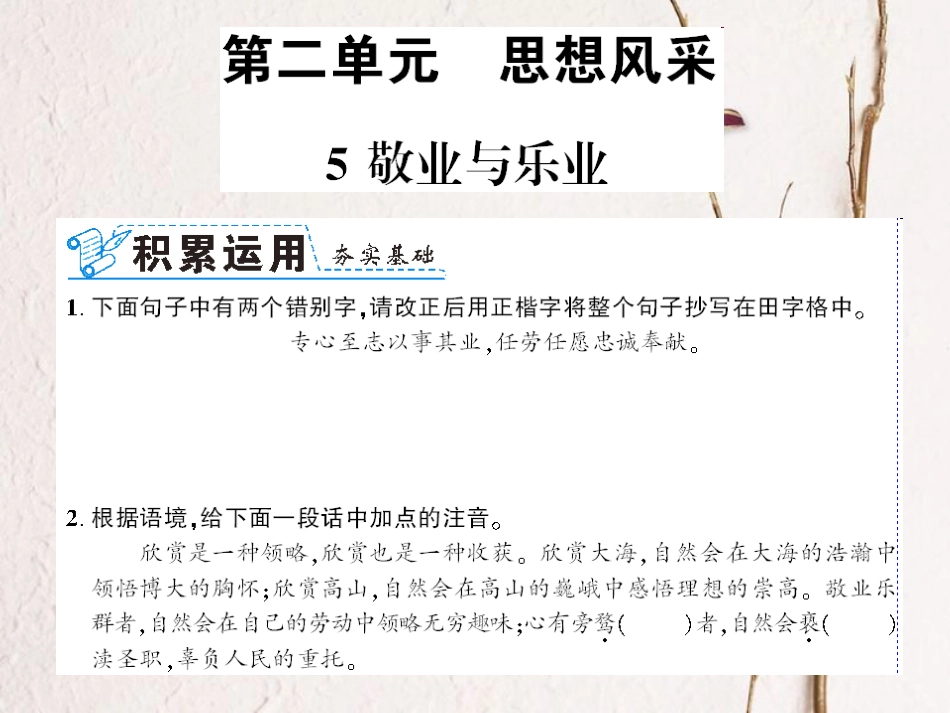 第二单元　思想风采

5 敬业与乐业

积累运用 夯实基础

1. 下面句子中有两个错别字，请改正后用正楷字将整个句子抄写在田字格中。

专心至志以事其业，任劳任愿忠诚奉献。

2. 根据语境，给下面一段话中加点的注音。

欣赏是一种领略，欣赏也是一种收获。欣赏大海，自然会在大海的浩瀚中领悟博大的胸怀；欣赏高山，自然会在高山的巍峨中感悟理想的崇高。敬业乐群者，自然会在自己的劳动中领略无穷趣味；心有旁骛(　　)者，自然会亵(　　)渎圣职，辜负人民的重托。